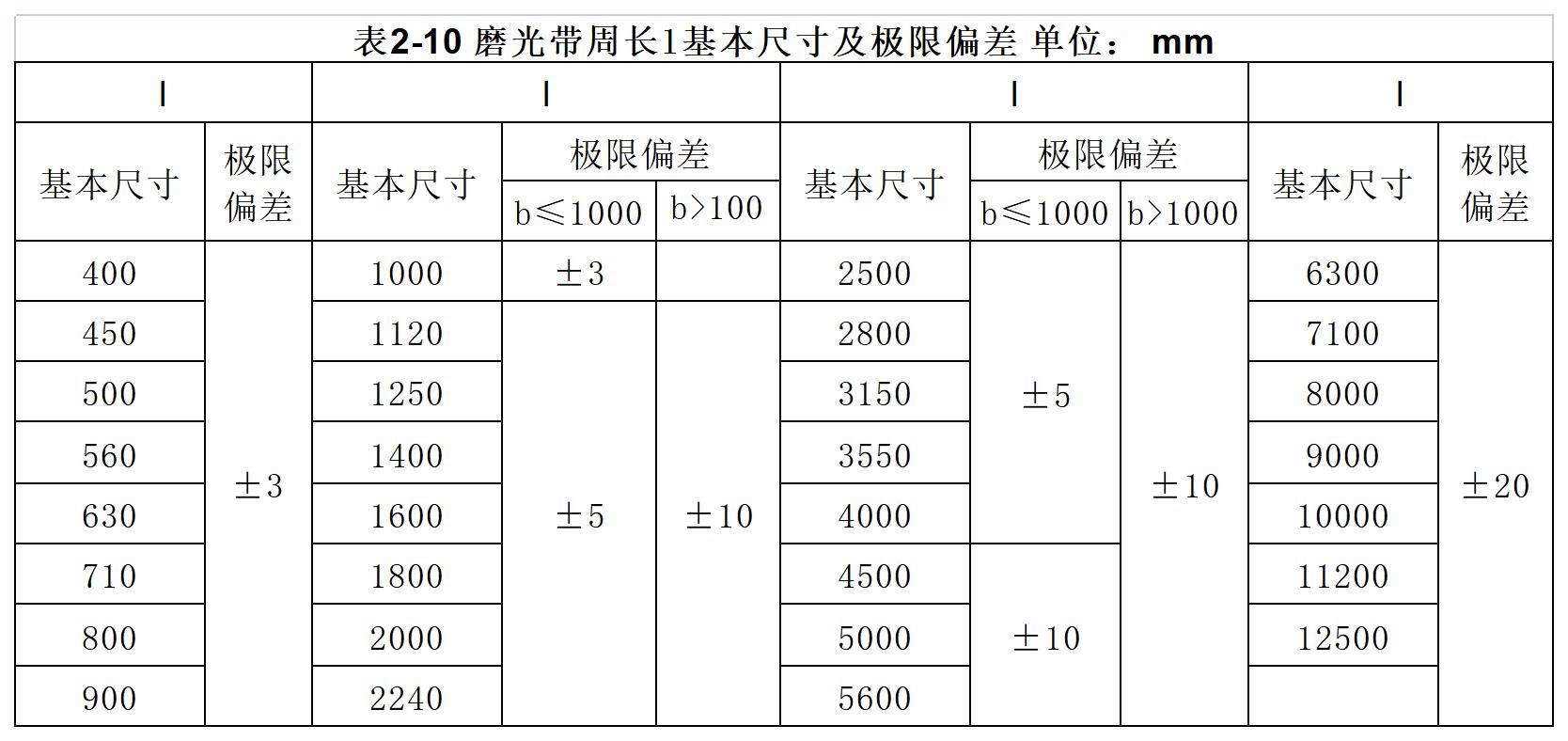 表2-10 磨光带周长l基本尺寸及极限偏差 单位： mm

| l | | l | | | l | | | l | |
|---|---|---|---|---|---|---|---|---|---|
| 基本尺寸 | 极限偏差 | 基本尺寸 | 极限偏差 | | 基本尺寸 | 极限偏差 | | 基本尺寸 | 极限偏差 |
| | | | b≤1000 | b>100 | | b≤1000 | b>1000 | | |
| 400 | ±3 | 1000 | ±3 | | 2500 | ±5 | ±10 | 6300 | ±20 |
| 450 | | 1120 | ±5 | ±10 | 2800 | | | 7100 | |
| 500 | | 1250 | | | 3150 | | | 8000 | |
| 560 | | 1400 | | | 3550 | | | 9000 | |
| 630 | | 1600 | | | 4000 | | | 10000 | |
| 710 | | 1800 | | | 4500 | ±10 | | 11200 | |
| 800 | | 2000 | | | 5000 | | | 12500 | |
| 900 | | 2240 | | | 5600 | | | | |